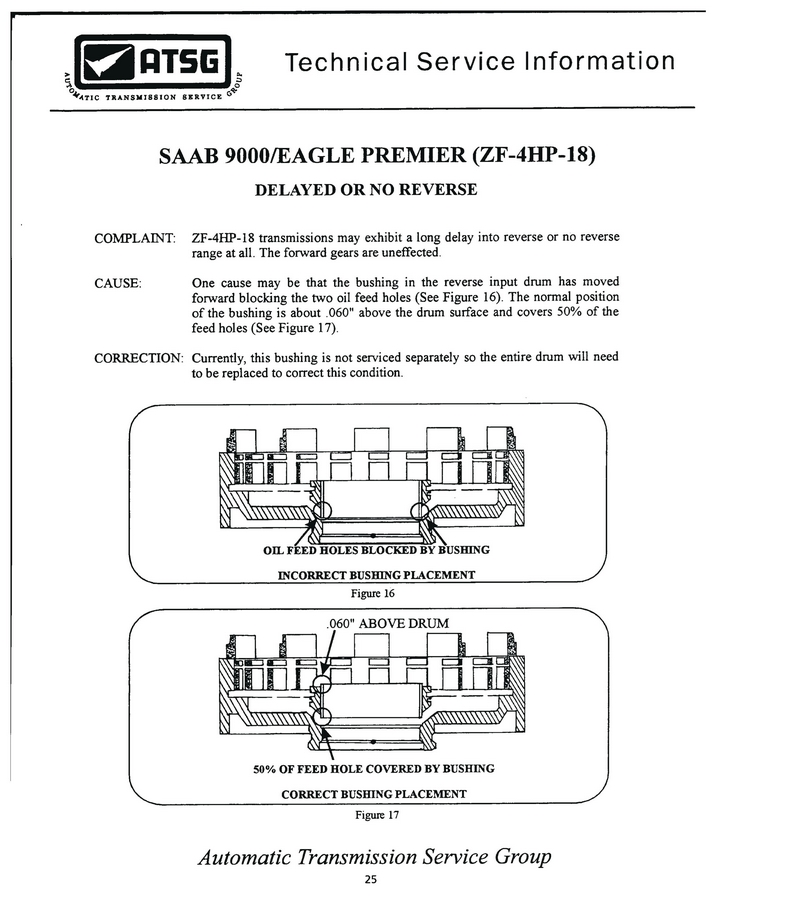 ATSG
AUTOMATIC TRANSMISSION SERVICE GROUP

Technical Service Information

SAAB 9000/EAGLE PREMIER (ZF-4HP-18)

DELAYED OR NO REVERSE

COMPLAINT: ZF-4HP-18 transmissions may exhibit a long delay into reverse or no reverse range at all. The forward gears are uneffected.

CAUSE: One cause may be that the bushing in the reverse input drum has moved forward blocking the two oil feed holes (See Figure 16). The normal position of the bushing is about .060" above the drum surface and covers 50% of the feed holes (See Figure 17).

CORRECTION: Currently, this bushing is not serviced separately so the entire drum will need to be replaced to correct this condition.

OIL FEED HOLES BLOCKED BY BUSHING

INCORRECT BUSHING PLACEMENT

Figure 16

.060" ABOVE DRUM

50% OF FEED HOLE COVERED BY BUSHING

CORRECT BUSHING PLACEMENT

Figure 17

Automatic Transmission Service Group

25